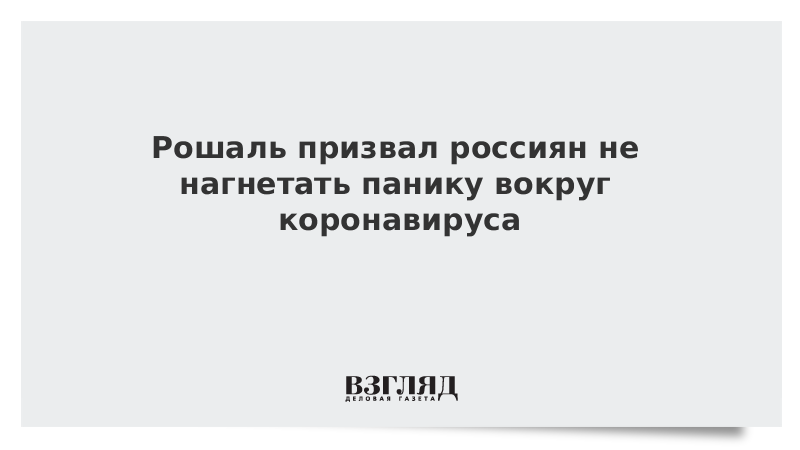 Рошаль призвал россиян не нагнетать панику вокруг коронавируса

ВЗГЛЯД
ДЕЛОВАЯ ГАЗЕТА